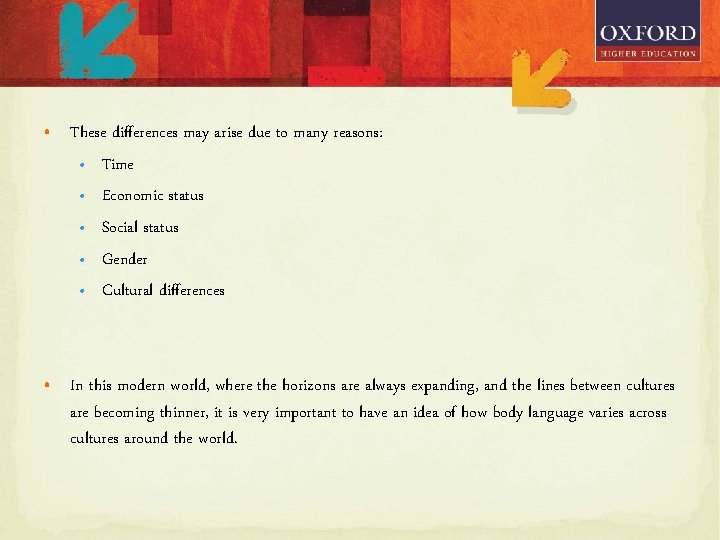 OXFORD
HIGHER EDUCATION

• These differences may arise due to many reasons:
• Time
• Economic status
• Social status
• Gender
• Cultural differences

• In this modern world, where the horizons are always expanding, and the lines between cultures are becoming thinner, it is very important to have an idea of how body language varies across cultures around the world.